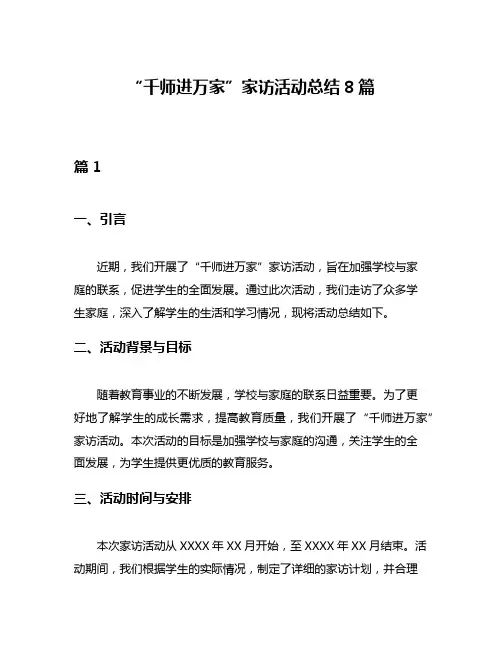 “千师进万家”家访活动总结 8 篇

篇 1

一、引言

近期，我们开展了“千师进万家”家访活动，旨在加强学校与家庭的联系，促进学生的全面发展。通过此次活动，我们走访了众多学生家庭，深入了解学生的生活和学习情况，现将活动总结如下。

二、活动背景与目标

随着教育事业的不断发展，学校与家庭的联系日益重要。为了更好地了解学生的成长需求，提高教育质量，我们开展了“千师进万家”家访活动。本次活动的目标是加强学校与家庭的沟通，关注学生的全面发展，为学生提供更优质的教育服务。

三、活动时间与安排

本次家访活动从 XXXX 年 XX 月开始，至 XXXX 年 XX 月结束。活动期间，我们根据学生的实际情况，制定了详细的家访计划，并合理